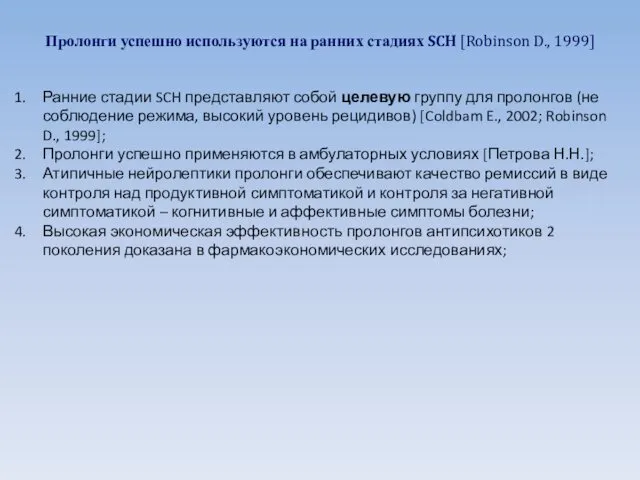 Пролонги успешно используются на ранних стадиях SCH [Robinson D., 1999]

1. Ранние стадии SCH представляют собой целевую группу для пролонгов (не соблюдение режима, высокий уровень рецидивов) [Coldbam E., 2002; Robinson D., 1999];
2. Пролонги успешно применяются в амбулаторных условиях [Петрова Н.Н.];
3. Атипичные нейролептики пролонги обеспечивают качество ремиссий в виде контроля над продуктивной симптоматикой и контроля за негативной симптоматикой – когнитивные и аффективные симптомы болезни;
4. Высокая экономическая эффективность пролонгов антипсихотиков 2 поколения доказана в фармакоэкономических исследованиях;